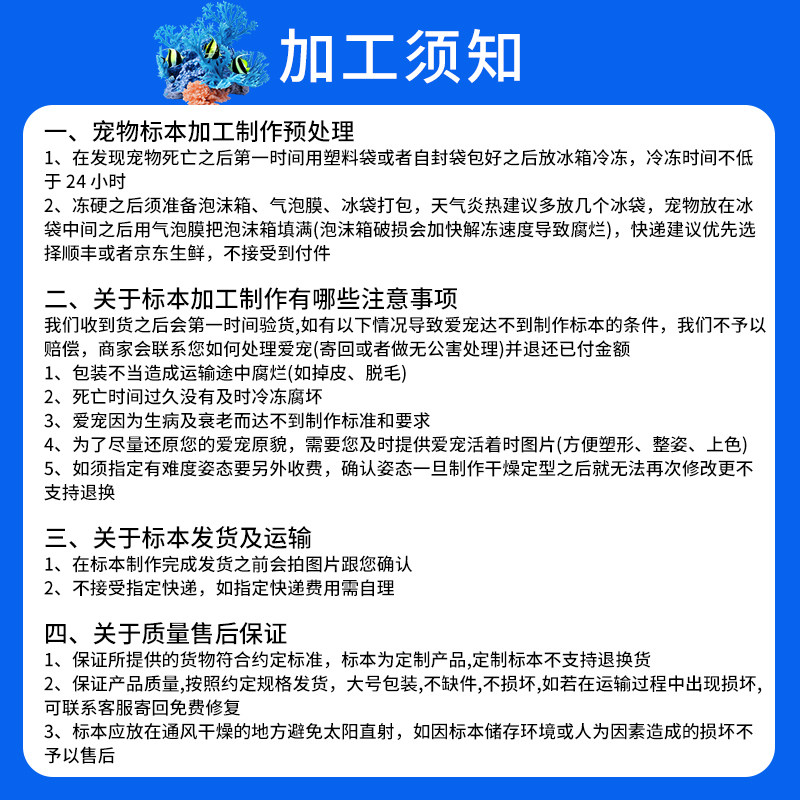 加工须知

一、宠物标本加工制作预处理
1、在发现宠物死亡之后第一时间用塑料袋或者自封袋包好之后放冰箱冷冻，冷冻时间不低于 24 小时
2、冻硬之后须准备泡沫箱、气泡膜、冰袋打包，天气炎热建议多放几个冰袋，宠物放在冰袋中间之后用气泡膜把泡沫箱填满(泡沫箱破损会加快解冻速度导致腐烂)，快递建议优先选择顺丰或者京东生鲜，不接受到付件

二、关于标本加工制作有哪些注意事项
我们收到货之后会第一时间验货,如有以下情况导致爱宠达不到制作标本的条件，我们不予以赔偿，商家会联系您如何处理爱宠(寄回或者做无公害处理)并退还已付金额
1、包装不当造成运输途中腐烂(如掉皮、脱毛)
2、死亡时间过久没有及时冷冻腐坏
3、爱宠因为生病及衰老而达不到制作标准和要求
4、为了尽量还原您的爱宠原貌，需要您及时提供爱宠活着时图片(方便塑形、整姿、上色)
5、如须指定有难度姿态要另外收费，确认姿态一旦制作干燥定型之后就无法再次修改更不支持退换

三、关于标本发货及运输
1、在标本制作完成发货之前会拍图片跟您确认
2、不接受指定快递，如指定快递费用需自理

四、关于质量售后保证
1、保证所提供的货物符合约定标准，标本为定制产品,定制标本不支持退换货
2、保证产品质量,按照约定规格发货，大号包装,不缺件,不损坏,如若在运输过程中出现损坏,可联系客服寄回免费修复
3、标本应放在通风干燥的地方避免太阳直射，如因标本储存环境或人为因素造成的损坏不予以售后